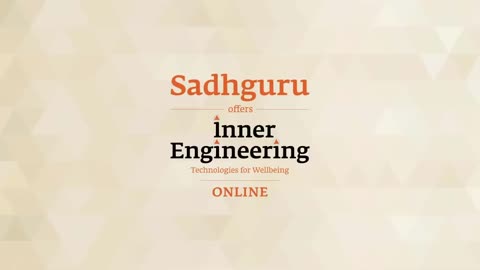 Sadhguru

offers

Inner Engineering

Technologies for Wellbeing

ONLINE